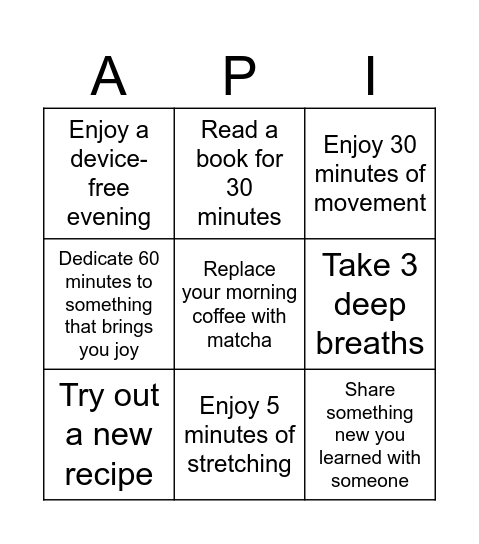 | A | P | I |
|---|---|---|
| Enjoy a device-free evening | Read a book for 30 minutes | Enjoy 30 minutes of movement |
| Dedicate 60 minutes to something that brings you joy | Replace your morning coffee with matcha | Take 3 deep breaths |
| Try out a new recipe | Enjoy 5 minutes of stretching | Share something new you learned with someone |